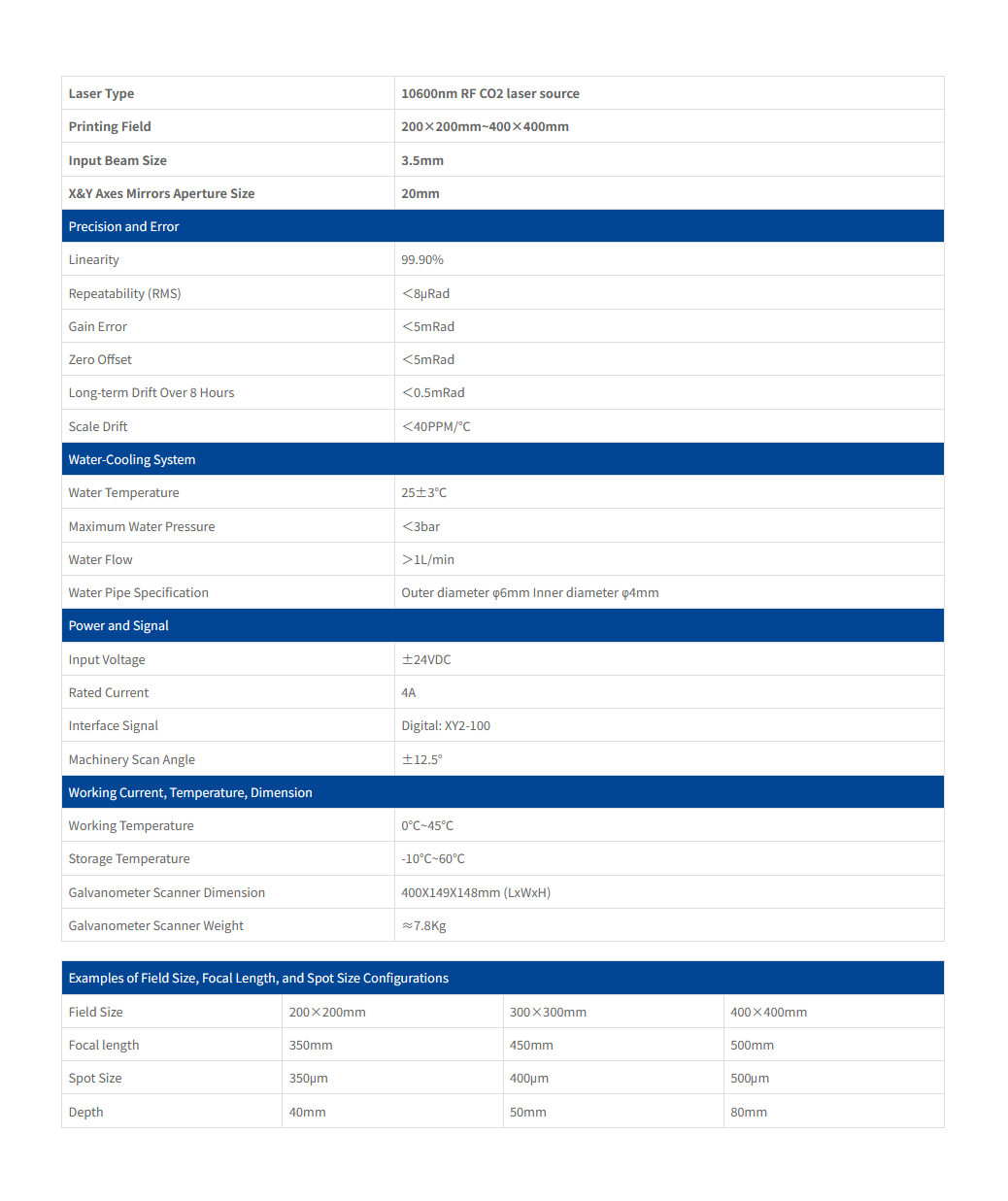 | Laser Type | 10600nm RF CO2 laser source |
|---|---|
| Printing Field | 200×200mm~400×400mm |
| Input Beam Size | 3.5mm |
| X&Y Axes Mirrors Aperture Size | 20mm |
| Precision and Error | |
| Linearity | 99.90% |
| Repeatability (RMS) | <8μRad |
| Gain Error | <5mRad |
| Zero Offset | <5mRad |
| Long-term Drift Over 8 Hours | <0.5mRad |
| Scale Drift | <40PPM/°C |
| Water-Cooling System | |
| Water Temperature | 25±3°C |
| Maximum Water Pressure | <3bar |
| Water Flow | >1L/min |
| Water Pipe Specification | Outer diameter φ6mm Inner diameter φ4mm |
| Power and Signal | |
| Input Voltage | ±24VDC |
| Rated Current | 4A |
| Interface Signal | Digital: XY2-100 |
| Machinery Scan Angle | ±12.5° |
| Working Current, Temperature, Dimension | |
| Working Temperature | 0°C~45°C |
| Storage Temperature | -10°C~60°C |
| Galvanometer Scanner Dimension | 400X149X148mm (LxWxH) |
| Galvanometer Scanner Weight | ≈7.8Kg |

| Examples of Field Size, Focal Length, and Spot Size Configurations | | | |
|---|---|---|---|
| Field Size | 200×200mm | 300×300mm | 400×400mm |
| Focal length | 350mm | 450mm | 500mm |
| Spot Size | 350μm | 400μm | 500μm |
| Depth | 40mm | 50mm | 80mm |